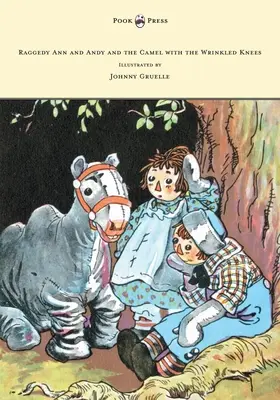 Pook Press

Raggedy Ann and Andy and the Camel with the Wrinkled Knees

Illustrated by

Johnny Gruelle